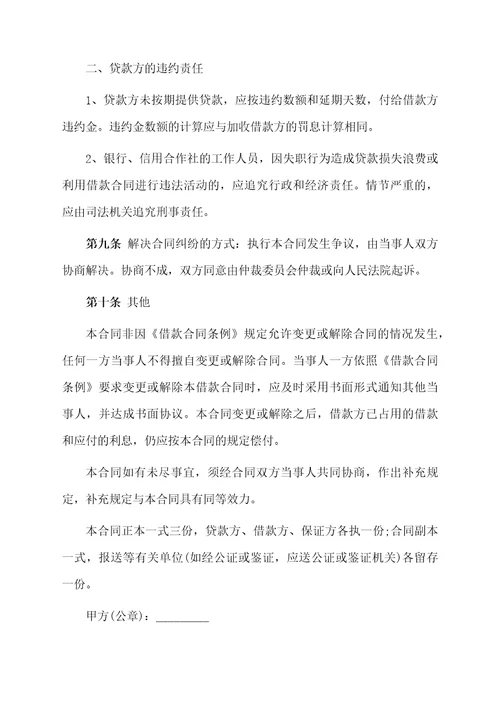 二、贷款方的违约责任

1、贷款方未按期提供贷款，应按违约数额和延期天数，付给借款方违约金。违约金数额的计算应与加收借款方的罚息计算相同。

2、银行、信用合作社的工作人员，因失职行为造成贷款损失浪费或利用借款合同进行违法活动的，应追究行政和经济责任。情节严重的，应由司法机关追究刑事责任。

第九条 解决合同纠纷的方式：执行本合同发生争议，由当事人双方协商解决。协商不成，双方同意由仲裁委员会仲裁或向人民法院起诉。

第十条 其他

本合同非因《借款合同条例》规定允许变更或解除合同的情况发生，任何一方当事人不得擅自变更或解除合同。当事人一方依照《借款合同条例》要求变更或解除本借款合同时，应及时采用书面形式通知其他当事人，并达成书面协议。本合同变更或解除之后，借款方已占用的借款和应付的利息，仍应按本合同的规定偿付。

本合同如有未尽事宜，须经合同双方当事人共同协商，作出补充规定，补充规定与本合同具有同等效力。

本合同正本一式三份，贷款方、借款方、保证方各执一份;合同副本一式，报送等有关单位(如经公证或鉴证，应送公证或鉴证机关)各留存一份。

甲方(公章)：_________